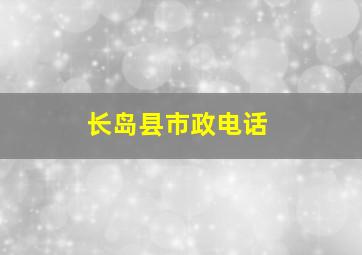 长岛县市政电话